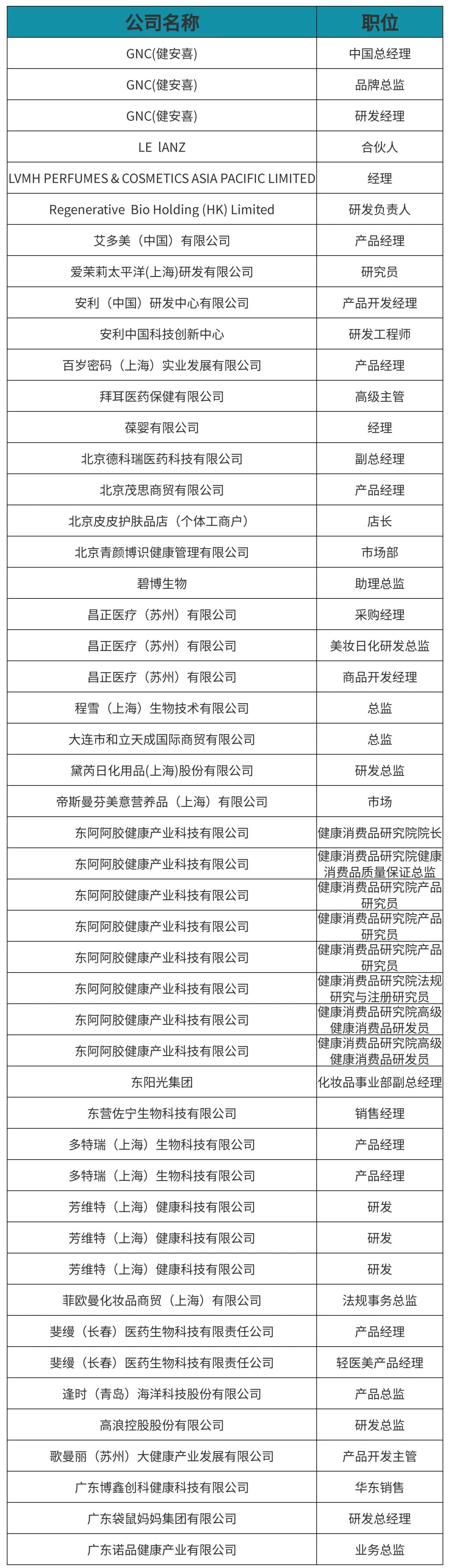 | 公司名称 | 职位 |
|---|---|
| GNC(健安喜) | 中国总经理 |
| GNC(健安喜) | 品牌总监 |
| GNC(健安喜) | 研发经理 |
| LE lANZ | 合伙人 |
| LVMH PERFUMES & COSMETICS ASIA PACIFIC LIMITED | 经理 |
| Regenerative Bio Holding (HK) Limited | 研发负责人 |
| 艾多美（中国）有限公司 | 产品经理 |
| 爱茉莉太平洋(上海)研发有限公司 | 研究员 |
| 安利（中国）研发中心有限公司 | 产品开发经理 |
| 安利中国科技创新中心 | 研发工程师 |
| 百岁密码（上海）实业发展有限公司 | 产品经理 |
| 拜耳医药保健有限公司 | 高级主管 |
| 葆婴有限公司 | 经理 |
| 北京德科瑞医药科技有限公司 | 副总经理 |
| 北京茂思商贸有限公司 | 产品经理 |
| 北京皮皮护肤品店（个体工商户） | 店长 |
| 北京青颜博识健康管理有限公司 | 市场部 |
| 碧博生物 | 助理总监 |
| 昌正医疗（苏州）有限公司 | 采购经理 |
| 昌正医疗（苏州）有限公司 | 美妆日化研发总监 |
| 昌正医疗（苏州）有限公司 | 商品开发经理 |
| 程雪（上海）生物技术有限公司 | 总监 |
| 大连市和立天成国际商贸有限公司 | 总监 |
| 黛芮日化用品(上海)股份有限公司 | 研发总监 |
| 帝斯曼芬美意营养品（上海）有限公司 | 市场 |
| 东阿阿胶健康产业科技有限公司 | 健康消费品研究院院长 |
| 东阿阿胶健康产业科技有限公司 | 健康消费品研究院健康消费品质量保证总监 |
| 东阿阿胶健康产业科技有限公司 | 健康消费品研究院产品研究员 |
| 东阿阿胶健康产业科技有限公司 | 健康消费品研究院产品研究员 |
| 东阿阿胶健康产业科技有限公司 | 健康消费品研究院产品研究员 |
| 东阿阿胶健康产业科技有限公司 | 健康消费品研究院法规研究与注册研究员 |
| 东阿阿胶健康产业科技有限公司 | 健康消费品研究院高级健康消费品研发员 |
| 东阿阿胶健康产业科技有限公司 | 健康消费品研究院高级健康消费品研发员 |
| 东阳光集团 | 化妆品事业部副总经理 |
| 东营佐宁生物科技有限公司 | 销售经理 |
| 多特瑞（上海）生物科技有限公司 | 产品经理 |
| 多特瑞（上海）生物科技有限公司 | 产品经理 |
| 芳维特（上海）健康科技有限公司 | 研发 |
| 芳维特（上海）健康科技有限公司 | 研发 |
| 芳维特（上海）健康科技有限公司 | 研发 |
| 菲欧曼化妆品商贸（上海）有限公司 | 法规事务总监 |
| 斐缦（长春）医药生物科技有限责任公司 | 产品经理 |
| 斐缦（长春）医药生物科技有限责任公司 | 轻医美产品经理 |
| 逢时（青岛）海洋科技股份有限公司 | 产品总监 |
| 高浪控股股份有限公司 | 研发总监 |
| 歌曼丽（苏州）大健康产业发展有限公司 | 产品开发主管 |
| 广东博鑫创科健康科技有限公司 | 华东销售 |
| 广东袋鼠妈妈集团有限公司 | 研发总经理 |
| 广东诺品健康产业有限公司 | 业务总监 |